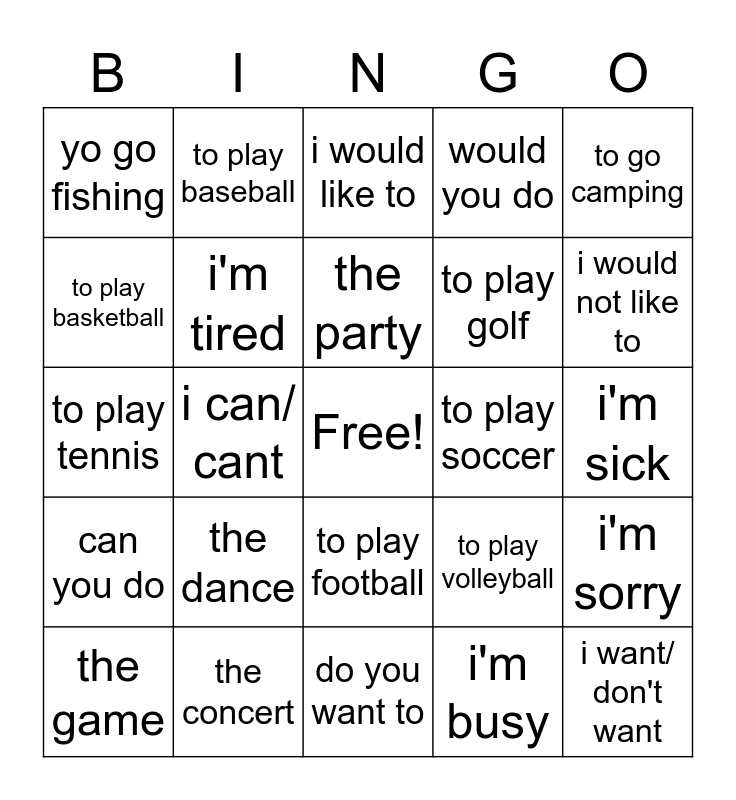 | B | I | N | G | O |
|---|---|---|---|---|
| yo go fishing | to play baseball | i would like to | would you do | to go camping |
| to play basketball | i'm tired | the party | to play golf | i would not like to |
| to play tennis | i can/ cant | Free! | to play soccer | i'm sick |
| can you do | the dance | to play football | to play volleyball | i'm sorry |
| the game | the concert | do you want to | i'm busy | i want/ don't want |